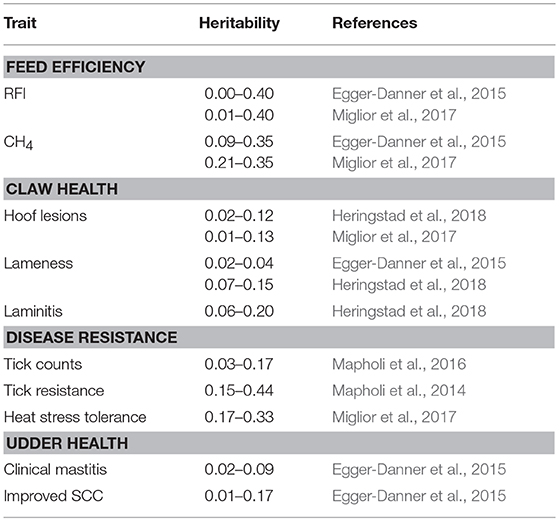 | Trait | Heritability | References |
|---|---|---|
| **FEED EFFICIENCY** | | |
| RFI | 0.00–0.40 | Egger-Danner et al., 2015 |
| | 0.01–0.40 | Miglior et al., 2017 |
| $CH_4$ | 0.09–0.35 | Egger-Danner et al., 2015 |
| | 0.21–0.35 | Miglior et al., 2017 |
| **CLAW HEALTH** | | |
| Hoof lesions | 0.02–0.12 | Heringstad et al., 2018 |
| | 0.01–0.13 | Miglior et al., 2017 |
| Lameness | 0.02–0.04 | Egger-Danner et al., 2015 |
| | 0.07–0.15 | Heringstad et al., 2018 |
| Laminitis | 0.06–0.20 | Heringstad et al., 2018 |
| **DISEASE RESISTANCE** | | |
| Tick counts | 0.03–0.17 | Mapholi et al., 2016 |
| Tick resistance | 0.15–0.44 | Mapholi et al., 2014 |
| Heat stress tolerance | 0.17–0.33 | Miglior et al., 2017 |
| **UDDER HEALTH** | | |
| Clinical mastitis | 0.02–0.09 | Egger-Danner et al., 2015 |
| Improved SCC | 0.01–0.17 | Egger-Danner et al., 2015 |